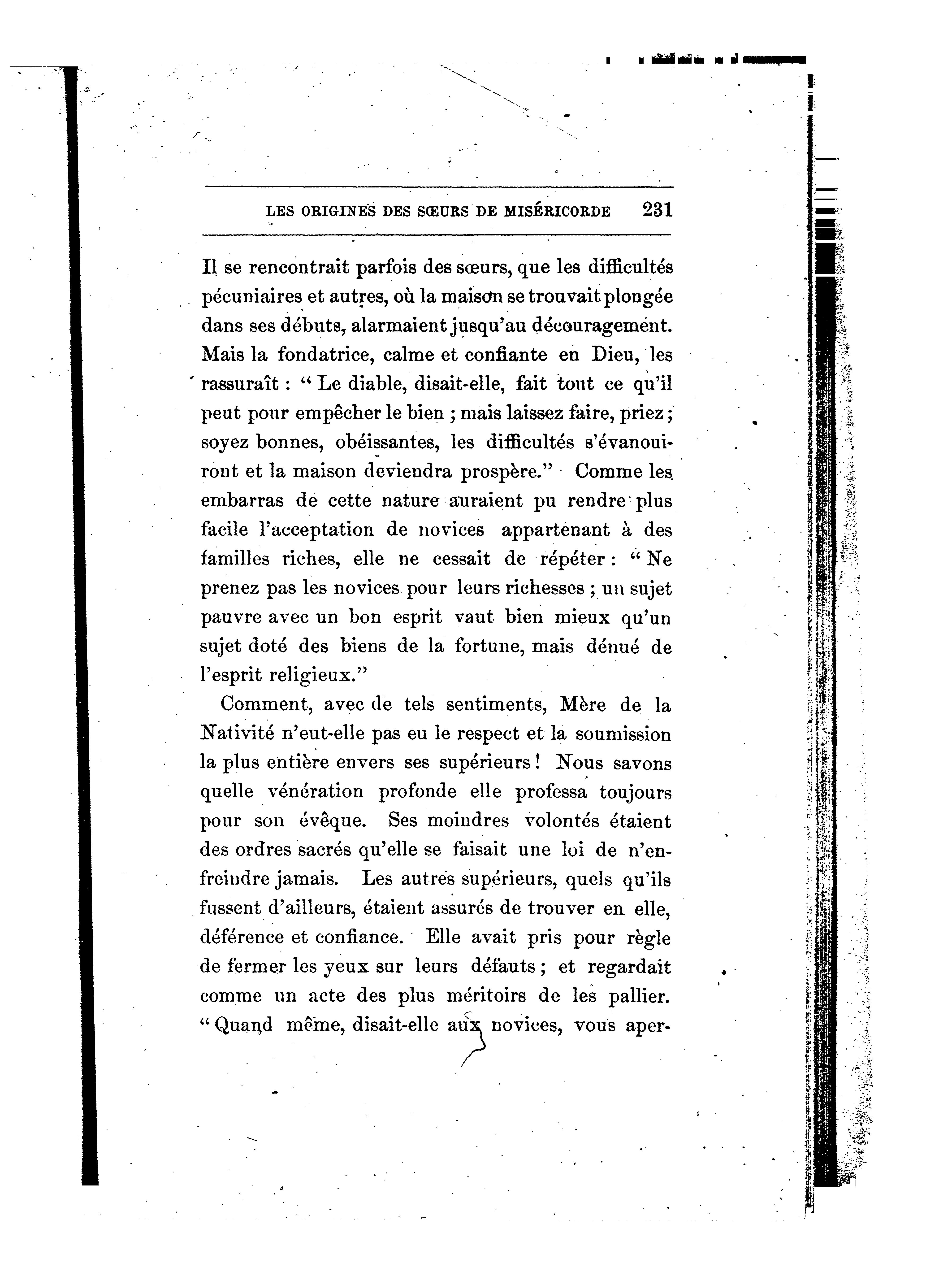 LES ORIGINES DES SŒURS DE MISÉRICORDE 231

Il se rencontrait parfois des sœurs, que les difficultés pécuniaires et autres, où la maison se trouvait plongée dans ses débuts, alarmaient jusqu'au découragement. Mais la fondatrice, calme et confiante en Dieu, les rassuraît : " Le diable, disait-elle, fait tout ce qu'il peut pour empêcher le bien ; mais laissez faire, priez ; soyez bonnes, obéissantes, les difficultés s'évanouiront et la maison deviendra prospère." Comme les embarras de cette nature auraient pu rendre plus facile l'acceptation de novices appartenant à des familles riches, elle ne cessait de répéter : " Ne prenez pas les novices pour leurs richesses ; un sujet pauvre avec un bon esprit vaut bien mieux qu'un sujet doté des biens de la fortune, mais dénué de l'esprit religieux."

Comment, avec de tels sentiments, Mère de la Nativité n'eut-elle pas eu le respect et la soumission la plus entière envers ses supérieurs ! Nous savons quelle vénération profonde elle professa toujours pour son évêque. Ses moindres volontés étaient des ordres sacrés qu'elle se faisait une loi de n'enfreindre jamais. Les autres supérieurs, quels qu'ils fussent d'ailleurs, étaient assurés de trouver en elle, déférence et confiance. Elle avait pris pour règle de fermer les yeux sur leurs défauts ; et regardait comme un acte des plus méritoirs de les pallier. " Quand même, disait-elle aux novices, vous aper-